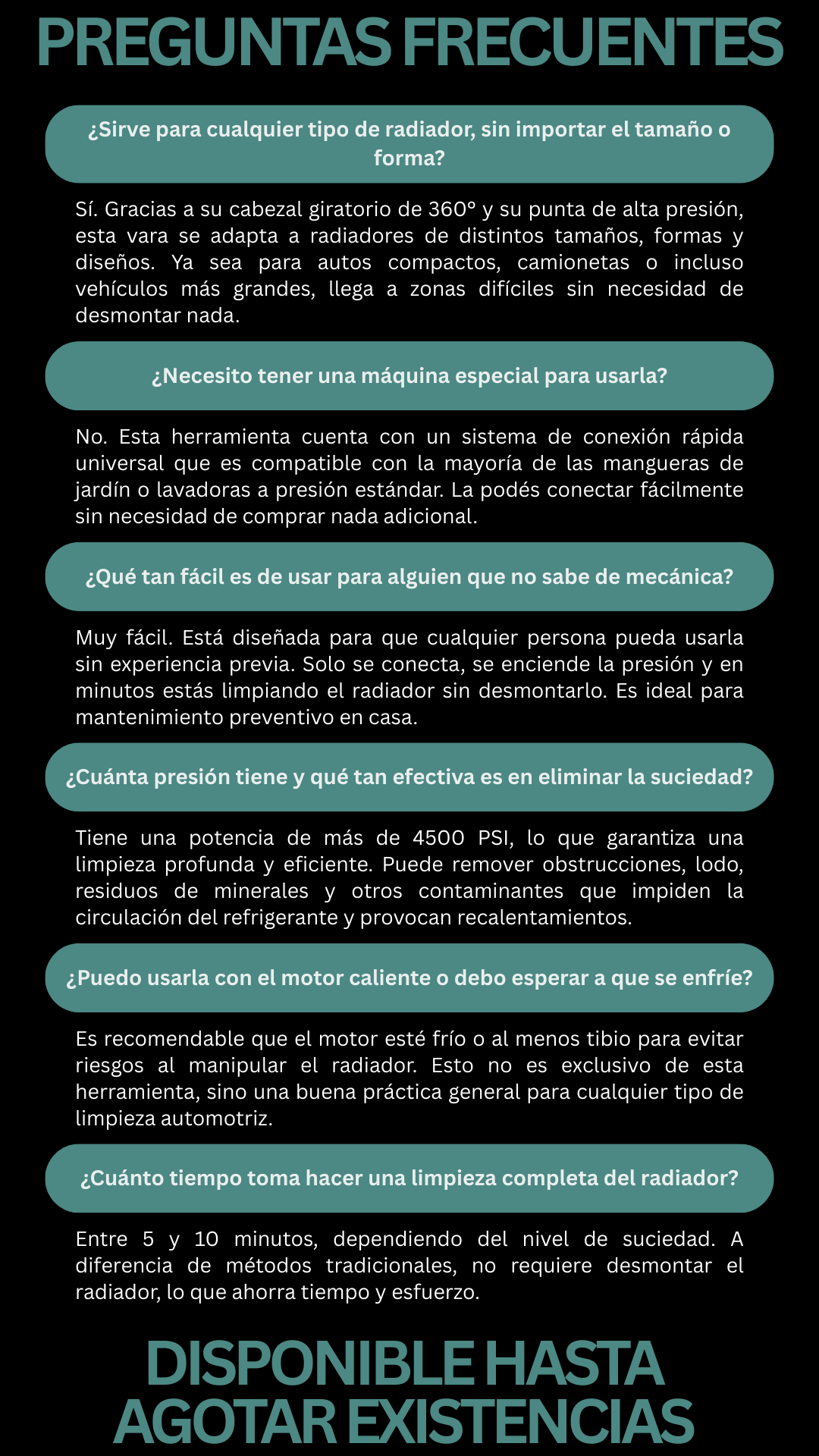 PREGUNTAS FRECUENTES

¿Sirve para cualquier tipo de radiador, sin importar el tamaño o forma?

Sí. Gracias a su cabezal giratorio de 360° y su punta de alta presión, esta vara se adapta a radiadores de distintos tamaños, formas y diseños. Ya sea para autos compactos, camionetas o incluso vehículos más grandes, llega a zonas difíciles sin necesidad de desmontar nada.

¿Necesito tener una máquina especial para usarla?

No. Esta herramienta cuenta con un sistema de conexión rápida universal que es compatible con la mayoría de las mangueras de jardín o lavadoras a presión estándar. La podés conectar fácilmente sin necesidad de comprar nada adicional.

¿Qué tan fácil es de usar para alguien que no sabe de mecánica?

Muy fácil. Está diseñada para que cualquier persona pueda usarla sin experiencia previa. Solo se conecta, se enciende la presión y en minutos estás limpiando el radiador sin desmontarlo. Es ideal para mantenimiento preventivo en casa.

¿Cuánta presión tiene y qué tan efectiva es en eliminar la suciedad?

Tiene una potencia de más de 4500 PSI, lo que garantiza una limpieza profunda y eficiente. Puede remover obstrucciones, lodo, residuos de minerales y otros contaminantes que impiden la circulación del refrigerante y provocan recalentamientos.

¿Puedo usarla con el motor caliente o debo esperar a que se enfríe?

Es recomendable que el motor esté frío o al menos tibio para evitar riesgos al manipular el radiador. Esto no es exclusivo de esta herramienta, sino una buena práctica general para cualquier tipo de limpieza automotriz.

¿Cuánto tiempo toma hacer una limpieza completa del radiador?

Entre 5 y 10 minutos, dependiendo del nivel de suciedad. A diferencia de métodos tradicionales, no requiere desmontar el radiador, lo que ahorra tiempo y esfuerzo.

DISPONIBLE HASTA
AGOTAR EXISTENCIAS